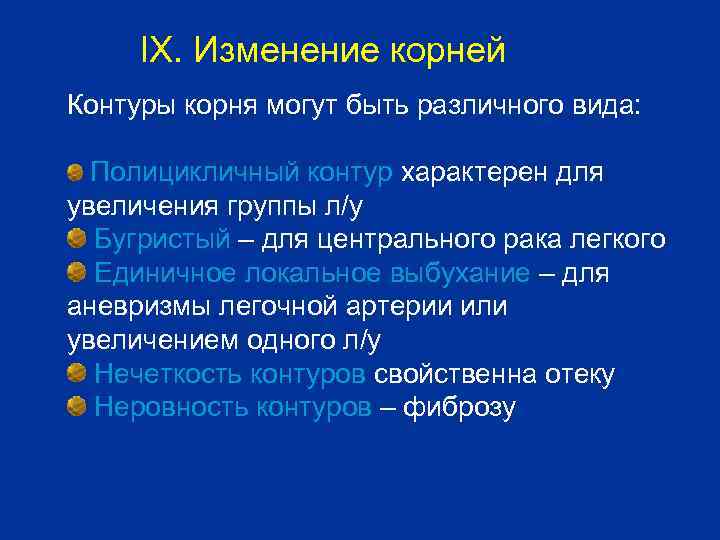 IX. Изменение корней

Контуры корня могут быть различного вида:

Полицикличный контур характерен для увеличения группы л/у
Бугристый – для центрального рака легкого
Единичное локальное выбухание – для аневризмы легочной артерии или увеличением одного л/у
Нечеткость контуров свойственна отеку
Неровность контуров – фиброзу